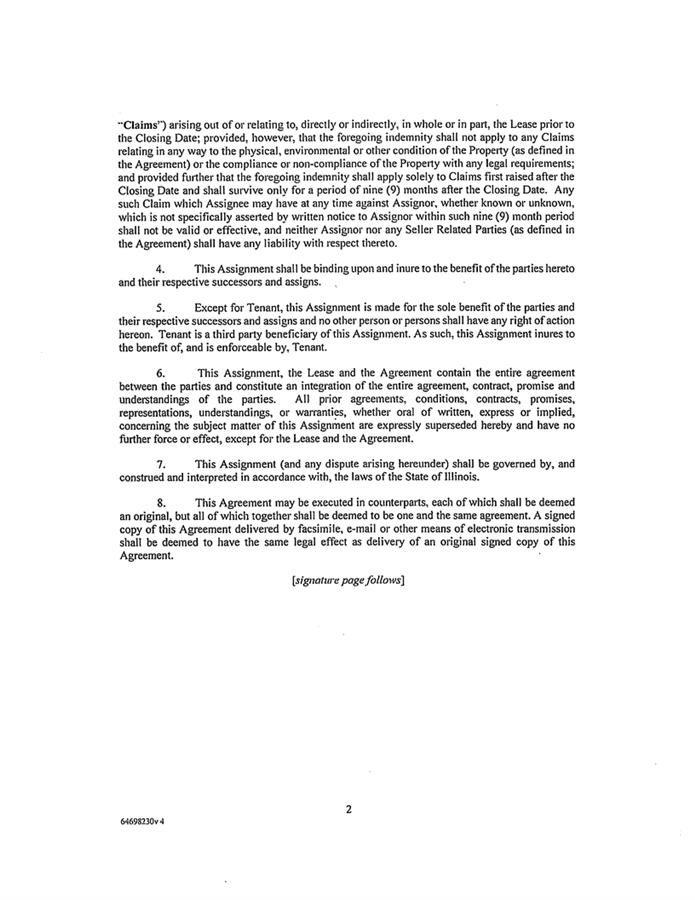 "Claims") arising out of or relating to, directly or indirectly, in whole or in part, the Lease prior to the Closing Date; provided, however, that the foregoing indemnity shall not apply to any Claims relating in any way to the physical, environmental or other condition of the Property (as defined in the Agreement) or the compliance or non-compliance of the Property with any legal requirements; and provided further that the foregoing indemnity shall apply solely to Claims first raised after the Closing Date and shall survive only for a period of nine (9) months after the Closing Date. Any such Claim which Assignee may have at any time against Assignor, whether known or unknown, which is not specifically asserted by written notice to Assignor within such nine (9) month period shall not be valid or effective, and neither Assignor nor any Seller Related Parties (as defined in the Agreement) shall have any liability with respect thereto.

4. This Assignment shall be binding upon and inure to the benefit of the parties hereto and their respective successors and assigns.

5. Except for Tenant, this Assignment is made for the sole benefit of the parties and their respective successors and assigns and no other person or persons shall have any right of action hereon. Tenant is a third party beneficiary of this Assignment. As such, this Assignment inures to the benefit of, and is enforceable by, Tenant.

6. This Assignment, the Lease and the Agreement contain the entire agreement between the parties and constitute an integration of the entire agreement, contract, promise and understandings of the parties. All prior agreements, conditions, contracts, promises, representations, understandings, or warranties, whether oral of written, express or implied, concerning the subject matter of this Assignment are expressly superseded hereby and have no further force or effect, except for the Lease and the Agreement.

7. This Assignment (and any dispute arising hereunder) shall be governed by, and construed and interpreted in accordance with, the laws of the State of Illinois.

8. This Agreement may be executed in counterparts, each of which shall be deemed an original, but all of which together shall be deemed to be one and the same agreement. A signed copy of this Agreement delivered by facsimile, e-mail or other means of electronic transmission shall be deemed to have the same legal effect as delivery of an original signed copy of this Agreement.

[signature page follows]

2

64698230v 4